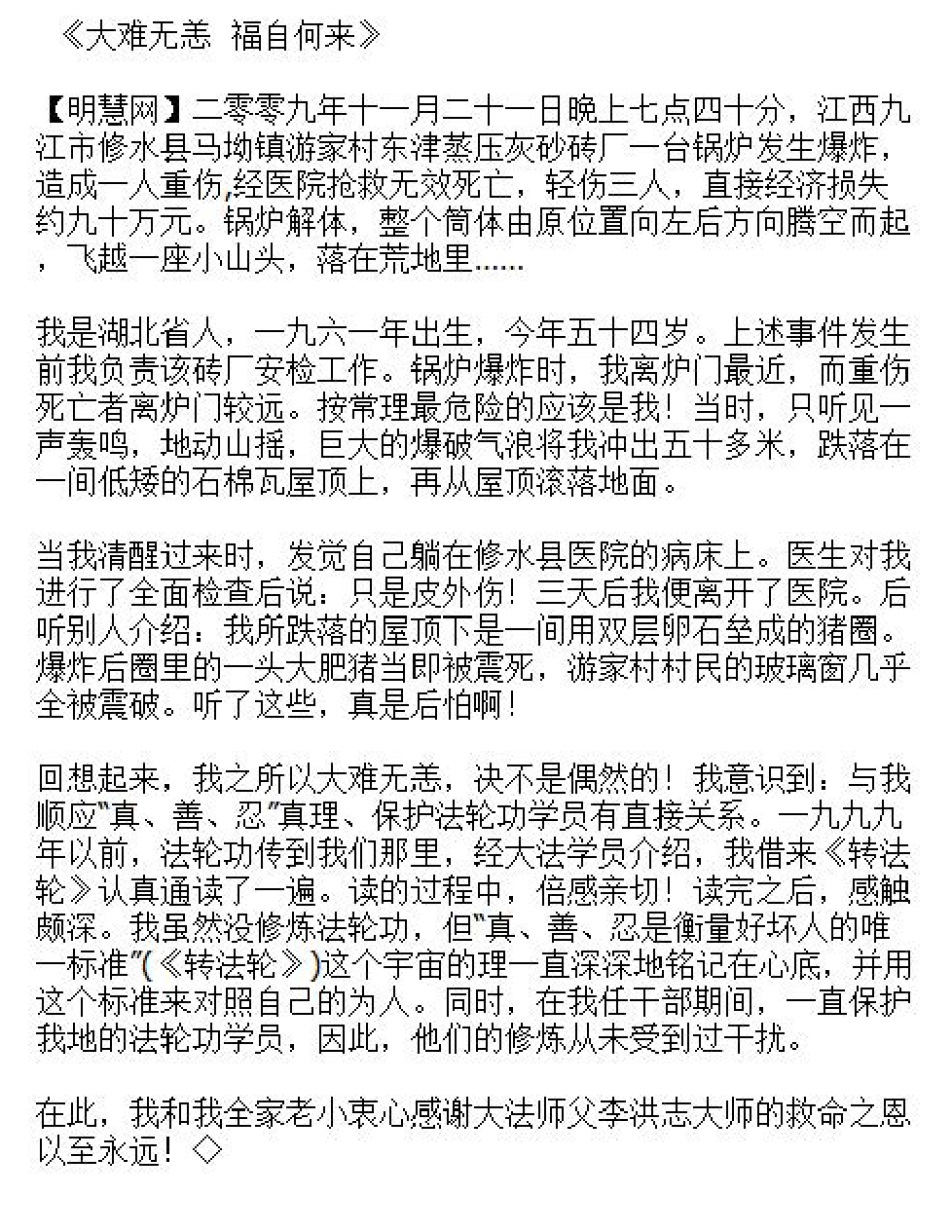 《大难无恙 福自何来》

【明慧网】二零零九年十一月二十一日晚上七点四十分，江西九江市修水县马坳镇游家村东津蒸压灰砂砖厂一台锅炉发生爆炸，造成一人重伤,经医院抢救无效死亡，轻伤三人，直接经济损失约九十万元。锅炉解体，整个筒体由原位置向左后方向腾空而起，飞越一座小山头，落在荒地里……

我是湖北省人，一九六一年出生，今年五十四岁。上述事件发生前我负责该砖厂安检工作。锅炉爆炸时，我离炉门最近，而重伤死亡者离炉门较远。按常理最危险的应该是我！当时，只听见一声轰鸣，地动山摇，巨大的爆破气浪将我冲出五十多米，跌落在一间低矮的石棉瓦屋顶上，再从屋顶滚落地面。

当我清醒过来时，发觉自己躺在修水县医院的病床上。医生对我进行了全面检查后说：只是皮外伤！三天后我便离开了医院。后听别人介绍：我所跌落的屋顶下是一间用双层卵石垒成的猪圈。爆炸后圈里的一头大肥猪当即被震死，游家村村民的玻璃窗几乎全被震破。听了这些，真是后怕啊！

回想起来，我之所以大难无恙，决不是偶然的！我意识到：与我顺应“真、善、忍”真理、保护法轮功学员有直接关系。一九九九年以前，法轮功传到我们那里，经大法学员介绍，我借来《转法轮》认真通读了一遍。读的过程中，倍感亲切！读完之后，感触颇深。我虽然没修炼法轮功，但“真、善、忍是衡量好坏人的唯一标准”(《转法轮》)这个宇宙的理一直深深地铭记在心底，并用这个标准来对照自己的为人。同时，在我任干部期间，一直保护我地的法轮功学员，因此，他们的修炼从未受到过干扰。

在此，我和我全家老小衷心感谢大法师父李洪志大师的救命之恩以至永远！◇